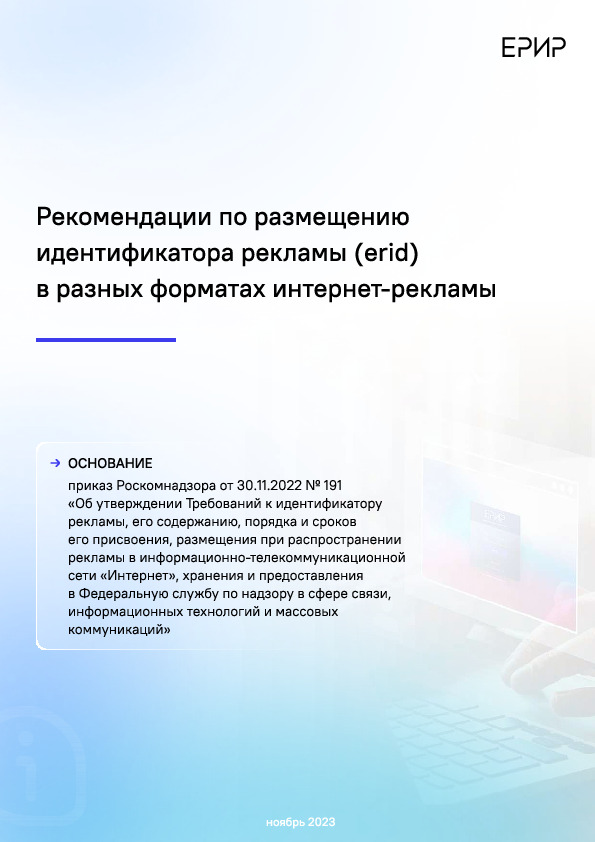 ЕРИР

Рекомендации по размещению идентификатора рекламы (erid) в разных форматах интернет-рекламы

ОСНОВАНИЕ
приказ Роскомнадзора от 30.11.2022 № 191 «Об утверждении Требований к идентификатору рекламы, его содержанию, порядка и сроков его присвоения, размещения при распространении рекламы в информационно-телекоммуникационной сети «Интернет», хранения и предоставления в Федеральную службу по надзору в сфере связи, информационных технологий и массовых коммуникаций»

ноябрь 2023